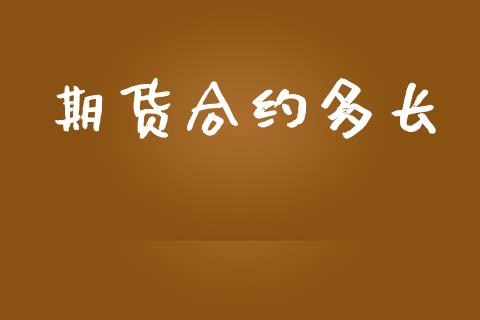 期货合约多长